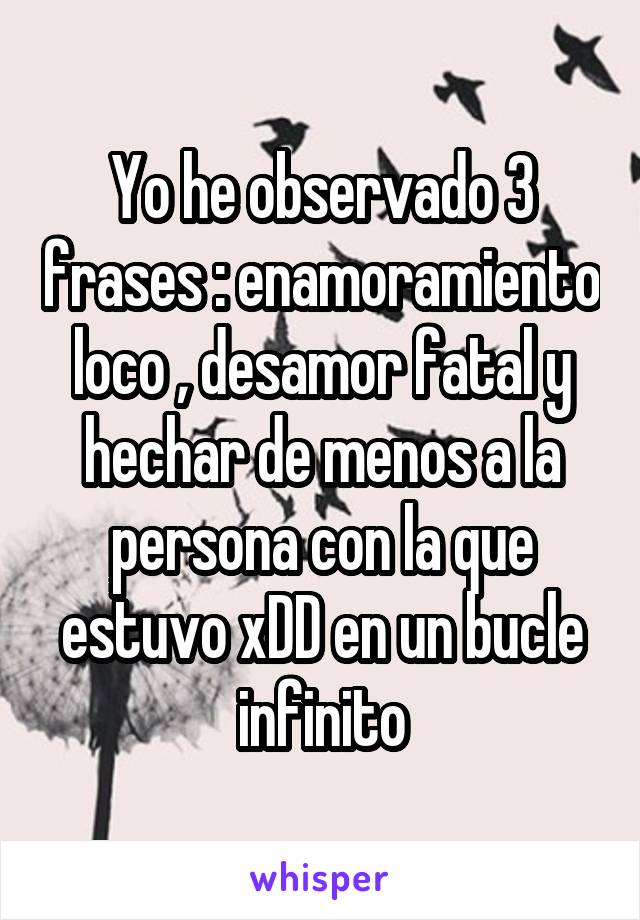 Yo he observado 3 frases : enamoramiento loco , desamor fatal y hechar de menos a la persona con la que estuvo xDD en un bucle infinito

whisper